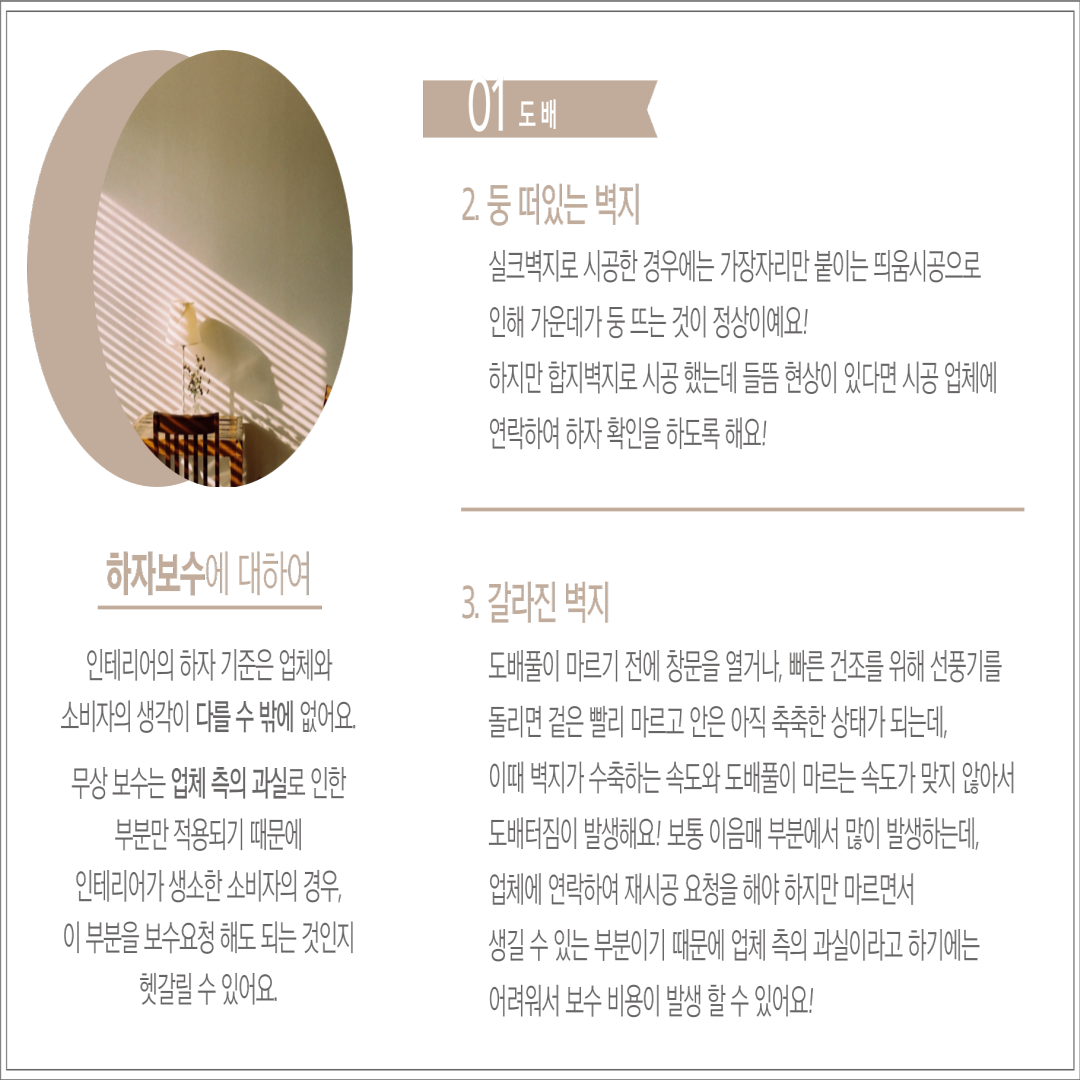 하자보수에 대하여

인테리어의 하자 기준은 업체와 소비자의 생각이 다를 수 밖에 없어요.

무상 보수는 업체 측의 과실로 인한 부분만 적용되기 때문에 인테리어가 생소한 소비자의 경우, 이 부분을 보수요청 해도 되는 것인지 헷갈릴 수 있어요.

01 도배

2. 둥 떠있는 벽지

실크벽지로 시공한 경우에는 가장자리만 붙이는 띄움시공으로 인해 가운데가 둥 뜨는 것이 정상이예요!
하지만 합지벽지로 시공 했는데 들뜸 현상이 있다면 시공 업체에 연락하여 하자 확인을 하도록 해요!

3. 갈라진 벽지

도배풀이 마르기 전에 창문을 열거나, 빠른 건조를 위해 선풍기를 돌리면 겉은 빨리 마르고 안은 아직 축축한 상태가 되는데, 이때 벽지가 수축하는 속도와 도배풀이 마르는 속도가 맞지 않아서 도배터짐이 발생해요! 보통 이음매 부분에서 많이 발생하는데, 업체에 연락하여 재시공 요청을 해야 하지만 마르면서 생길 수 있는 부분이기 때문에 업체 측의 과실이라고 하기에는 어려워서 보수 비용이 발생 할 수 있어요!